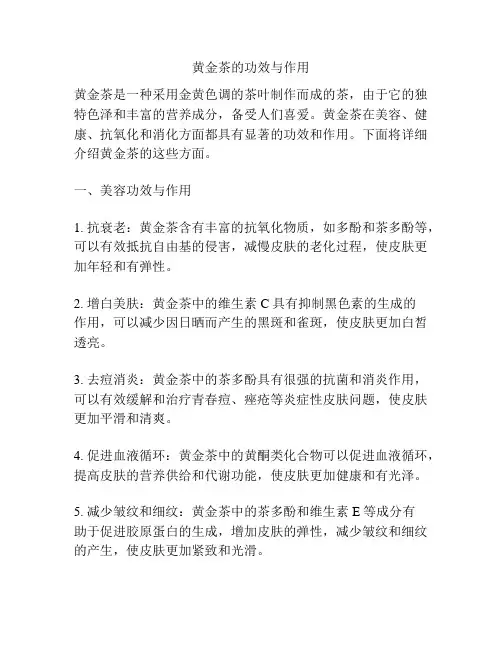 黄金茶的功效与作用

黄金茶是一种采用金黄色调的茶叶制作而成的茶，由于它的独特色泽和丰富的营养成分，备受人们喜爱。黄金茶在美容、健康、抗氧化和消化方面都具有显著的功效和作用。下面将详细介绍黄金茶的这些方面。

一、美容功效与作用

1. 抗衰老：黄金茶含有丰富的抗氧化物质，如多酚和茶多酚等，可以有效抵抗自由基的侵害，减慢皮肤的老化过程，使皮肤更加年轻和有弹性。

2. 增白美肤：黄金茶中的维生素 C 具有抑制黑色素的生成的作用，可以减少因日晒而产生的黑斑和雀斑，使皮肤更加白皙透亮。

3. 去痘消炎：黄金茶中的茶多酚具有很强的抗菌和消炎作用，可以有效缓解和治疗青春痘、痤疮等炎症性皮肤问题，使皮肤更加平滑和清爽。

4. 促进血液循环：黄金茶中的黄酮类化合物可以促进血液循环，提高皮肤的营养供给和代谢功能，使皮肤更加健康和有光泽。

5. 减少皱纹和细纹：黄金茶中的茶多酚和维生素 E 等成分有助于促进胶原蛋白的生成，增加皮肤的弹性，减少皱纹和细纹的产生，使皮肤更加紧致和光滑。